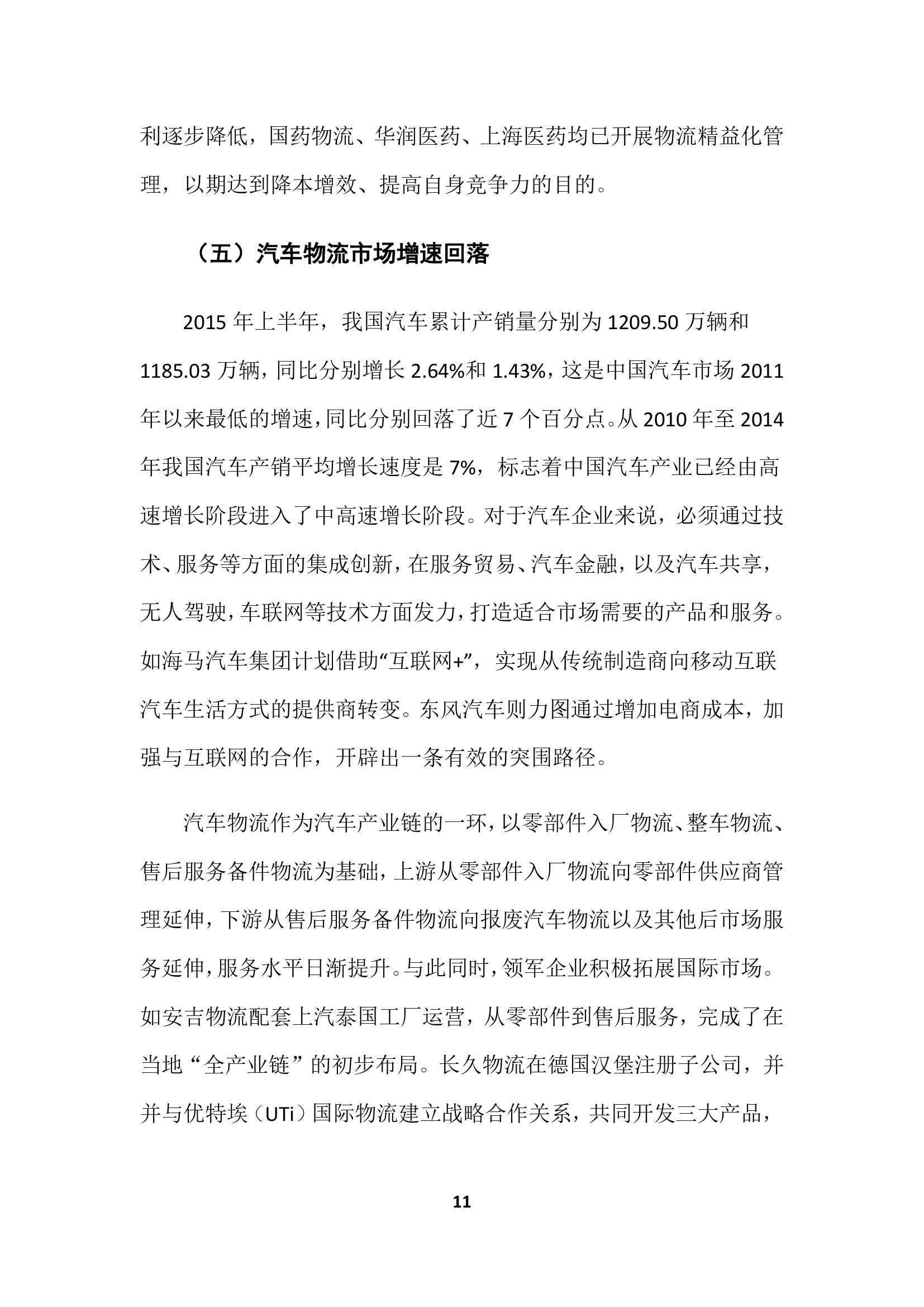 利逐步降低，国药物流、华润医药、上海医药均已开展物流精益化管理，以期达到降本增效、提高自身竞争力的目的。

（五）汽车物流市场增速回落

2015 年上半年，我国汽车累计产销量分别为 1209.50 万辆和 1185.03 万辆，同比分别增长 2.64%和 1.43%，这是中国汽车市场 2011 年以来最低的增速，同比分别回落了近 7 个百分点。从 2010 年至 2014 年我国汽车产销平均增长速度是 7%，标志着中国汽车产业已经由高速增长阶段进入了中高速增长阶段。对于汽车企业来说，必须通过技术、服务等方面的集成创新，在服务贸易、汽车金融，以及汽车共享，无人驾驶，车联网等技术方面发力，打造适合市场需要的产品和服务。如海马汽车集团计划借助“互联网+”，实现从传统制造商向移动互联汽车生活方式的提供商转变。东风汽车则力图通过增加电商成本，加强与互联网的合作，开辟出一条有效的突围路径。

汽车物流作为汽车产业链的一环，以零部件入厂物流、整车物流、售后服务备件物流为基础，上游从零部件入厂物流向零部件供应商管理延伸，下游从售后服务备件物流向报废汽车物流以及其他后市场服务延伸，服务水平日渐提升。与此同时，领军企业积极拓展国际市场。如安吉物流配套上汽泰国工厂运营，从零部件到售后服务，完成了在当地“全产业链”的初步布局。长久物流在德国汉堡注册子公司，并并与优特埃（UTi）国际物流建立战略合作关系，共同开发三大产品，

11